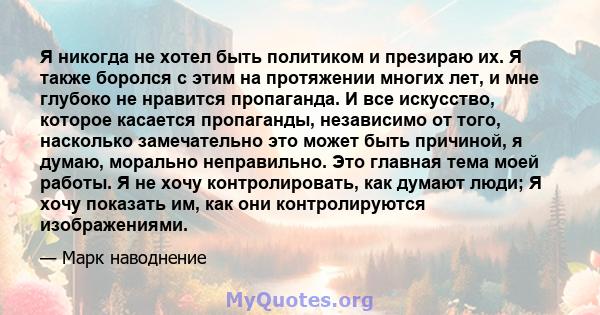 Я никогда не хотел быть политиком и презираю их. Я также боролся с этим на протяжении многих лет, и мне глубоко не нравится пропаганда. И все искусство, которое касается пропаганды, независимо от того, насколько замечательно это может быть причиной, я думаю, морально неправильно. Это главная тема моей работы. Я не хочу контролировать, как думают люди; Я хочу показать им, как они контролируются изображениями.

— Марк наводнение

MyQuotes.org